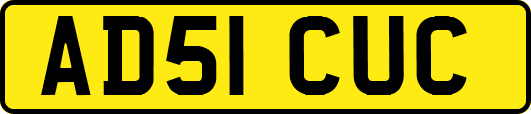 AD51 CUC